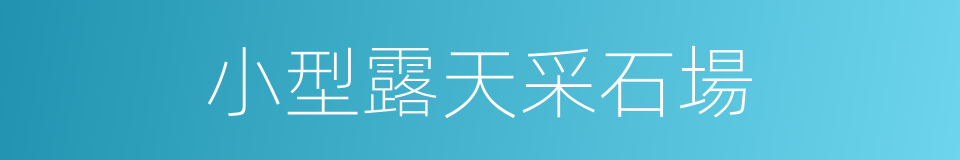 小型露天采石場